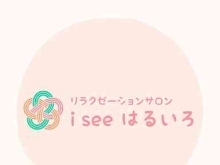 リラクゼーションサロン
i see はるいろ